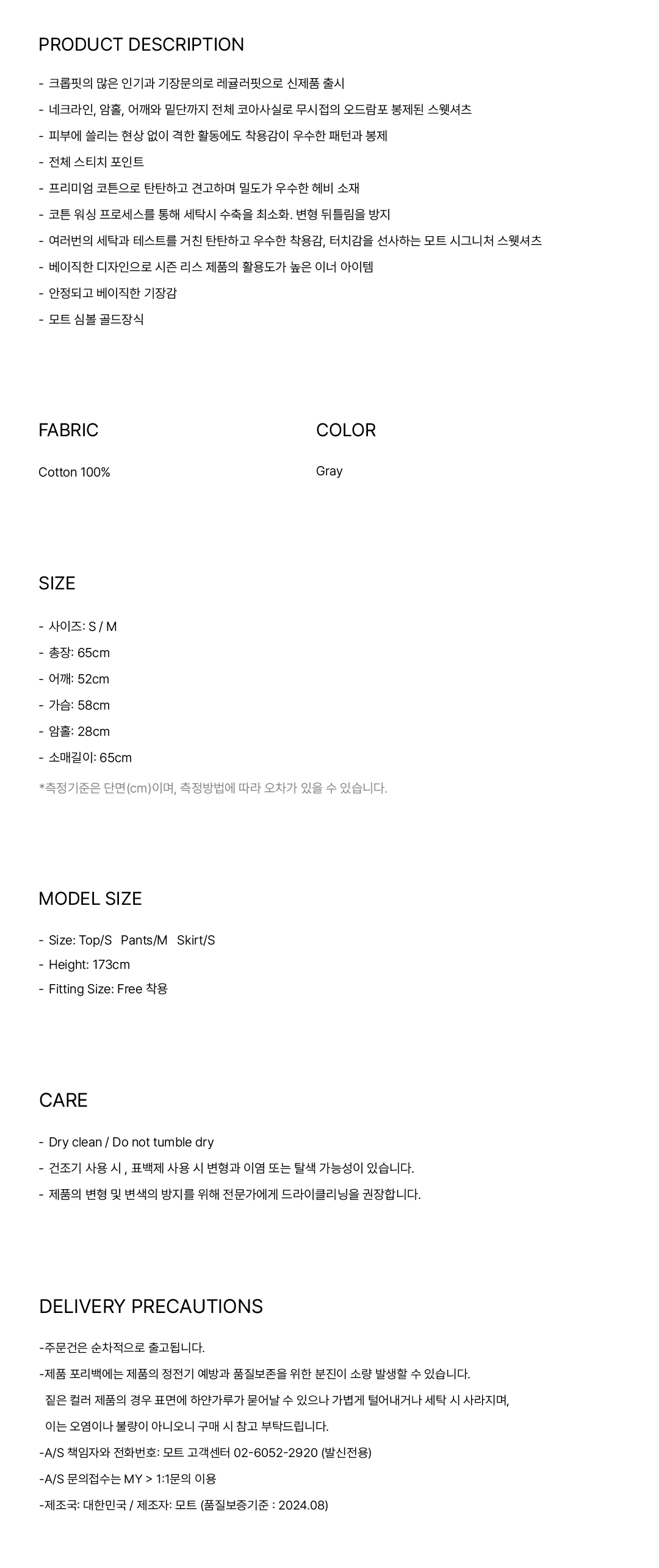 PRODUCT DESCRIPTION

- 크롭핏의 많은 인기과 기장문의로 레귤러핏으로 신제품 출시
- 네크라인, 암홀, 어깨와 밑단까지 전체 코아사실로 무시접의 오드람포 봉제된 스웻셔츠
- 피부에 쓸리는 현상 없이 격한 활동에도 착용감이 우수한 패턴과 봉제
- 전체 스티치 포인트
- 프리미엄 코튼으로 탄탄하고 견고하며 밀도가 우수한 헤비 소재
- 코튼 워싱 프로세스를 통해 세탁시 수축을 최소화. 변형 뒤틀림을 방지
- 여러번의 세탁과 테스트를 거친 탄탄하고 우수한 착용감, 터치감을 선사하는 모트 시그니처 스웻셔츠
- 베이직한 디자인으로 시즌 리스 제품의 활용도가 높은 이너 아이템
- 안정되고 베이직한 기장감
- 모트 심볼 골드장식

FABRIC

Cotton 100%

COLOR

Gray

SIZE

- 사이즈: S / M
- 총장: 65cm
- 어깨: 52cm
- 가슴: 58cm
- 암홀: 28cm
- 소매길이: 65cm
*측정기준은 단면(cm)이며, 측정방법에 따라 오차가 있을 수 있습니다.

MODEL SIZE

- Size: Top/S Pants/M Skirt/S
- Height: 173cm
- Fitting Size: Free 착용

CARE

- Dry clean / Do not tumble dry
- 건조기 사용 시 , 표백제 사용 시 변형과 이염 또는 탈색 가능성이 있습니다.
- 제품의 변형 및 변색의 방지를 위해 전문가에게 드라이클리닝을 권장합니다.

DELIVERY PRECAUTIONS

-주문건은 순차적으로 출고됩니다.
-제품 포리백에는 제품의 정전기 예방과 품질보존을 위한 분진이 소량 발생할 수 있습니다.
짙은 컬러 제품의 경우 표면에 하얀가루가 묻어날 수 있으나 가볍게 털어내거나 세탁 시 사라지며,
이는 오염이나 불량이 아니오니 구매 시 참고 부탁드립니다.
-A/S 책임자와 전화번호: 모트 고객센터 02-6052-2920 (발신전용)
-A/S 문의접수는 MY > 1:1문의 이용
-제조국: 대한민국 / 제조자: 모트 (품질보증기준 : 2024.08)